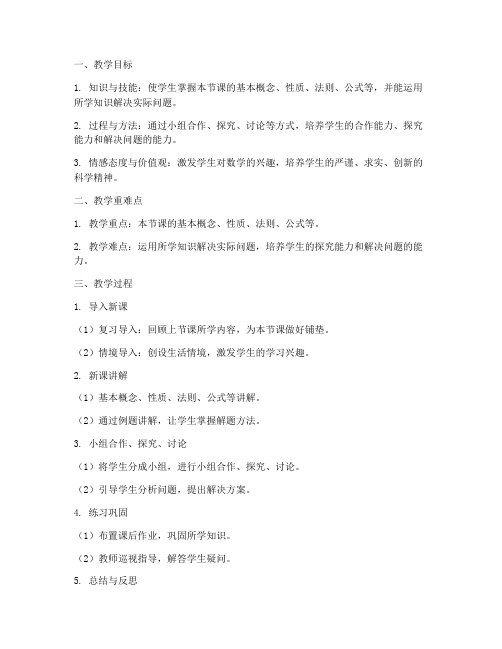 一、教学目标

1. 知识与技能：使学生掌握本节课的基本概念、性质、法则、公式等，并能运用所学知识解决实际问题。

2. 过程与方法：通过小组合作、探究、讨论等方式，培养学生的合作能力、探究能力和解决问题的能力。

3. 情感态度与价值观：激发学生对数学的兴趣，培养学生的严谨、求实、创新的科学精神。

二、教学重难点

1. 教学重点：本节课的基本概念、性质、法则、公式等。

2. 教学难点：运用所学知识解决实际问题，培养学生的探究能力和解决问题的能力。

三、教学过程

1. 导入新课

（1）复习导入：回顾上节课所学内容，为本节课做好铺垫。

（2）情境导入：创设生活情境，激发学生的学习兴趣。

2. 新课讲解

（1）基本概念、性质、法则、公式等讲解。

（2）通过例题讲解，让学生掌握解题方法。

3. 小组合作、探究、讨论

（1）将学生分成小组，进行小组合作、探究、讨论。

（2）引导学生分析问题，提出解决方案。

4. 练习巩固

（1）布置课后作业，巩固所学知识。

（2）教师巡视指导，解答学生疑问。

5. 总结与反思